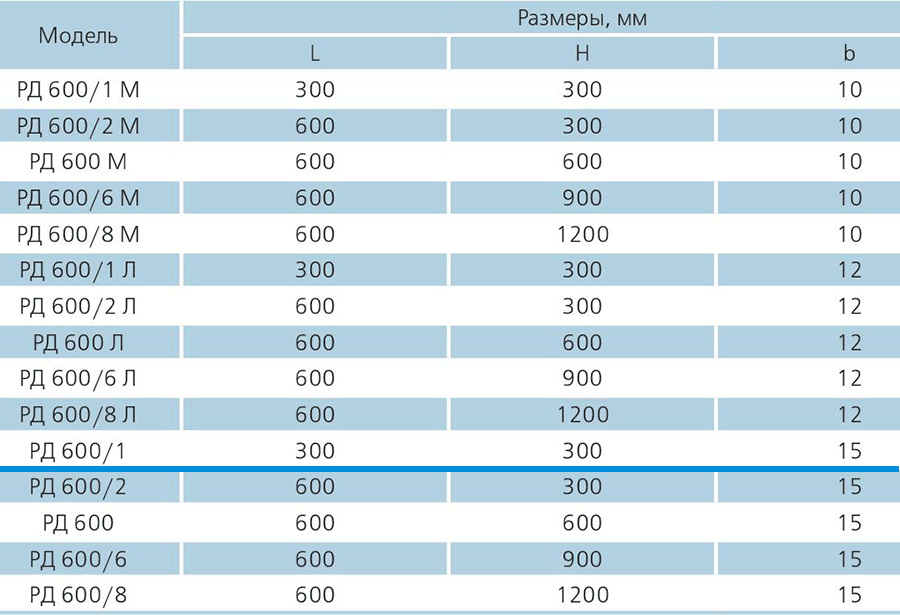 | Модель | Размеры, мм | | |
|---|---|---|---|
| | L | H | b |
| РД 600/1 М | 300 | 300 | 10 |
| РД 600/2 М | 600 | 300 | 10 |
| РД 600 М | 600 | 600 | 10 |
| РД 600/6 М | 600 | 900 | 10 |
| РД 600/8 М | 600 | 1200 | 10 |
| РД 600/1 Л | 300 | 300 | 12 |
| РД 600/2 Л | 600 | 300 | 12 |
| РД 600 Л | 600 | 600 | 12 |
| РД 600/6 Л | 600 | 900 | 12 |
| РД 600/8 Л | 600 | 1200 | 12 |
| РД 600/1 | 300 | 300 | 15 |
| РД 600/2 | 600 | 300 | 15 |
| РД 600 | 600 | 600 | 15 |
| РД 600/6 | 600 | 900 | 15 |
| РД 600/8 | 600 | 1200 | 15 |